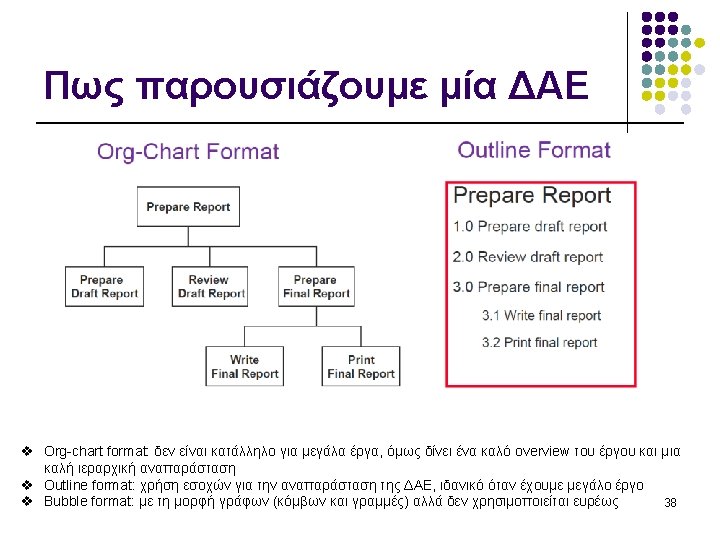 Πως παρουσιάζουμε μία ΔΑΕ

Org-Chart Format

Prepare Report

Prepare Draft Report

Review Draft Report

Prepare Final Report

Write Final Report

Print Final Report

Outline Format

Prepare Report
1.0 Prepare draft report
2.0 Review draft report
3.0 Prepare final report
3.1 Write final report
3.2 Print final report

❖ Org-chart format: δεν είναι κατάλληλο για μεγάλα έργα, όμως δίνει ένα καλό overview του έργου και μια καλή ιεραρχική αναπαράσταση
❖ Outline format: χρήση εσοχών για την αναπαράσταση της ΔΑΕ, ιδανικό όταν έχουμε μεγάλο έργο
❖ Bubble format: με τη μορφή γράφων (κόμβων και γραμμές) αλλά δεν χρησιμοποιείται ευρέως

38